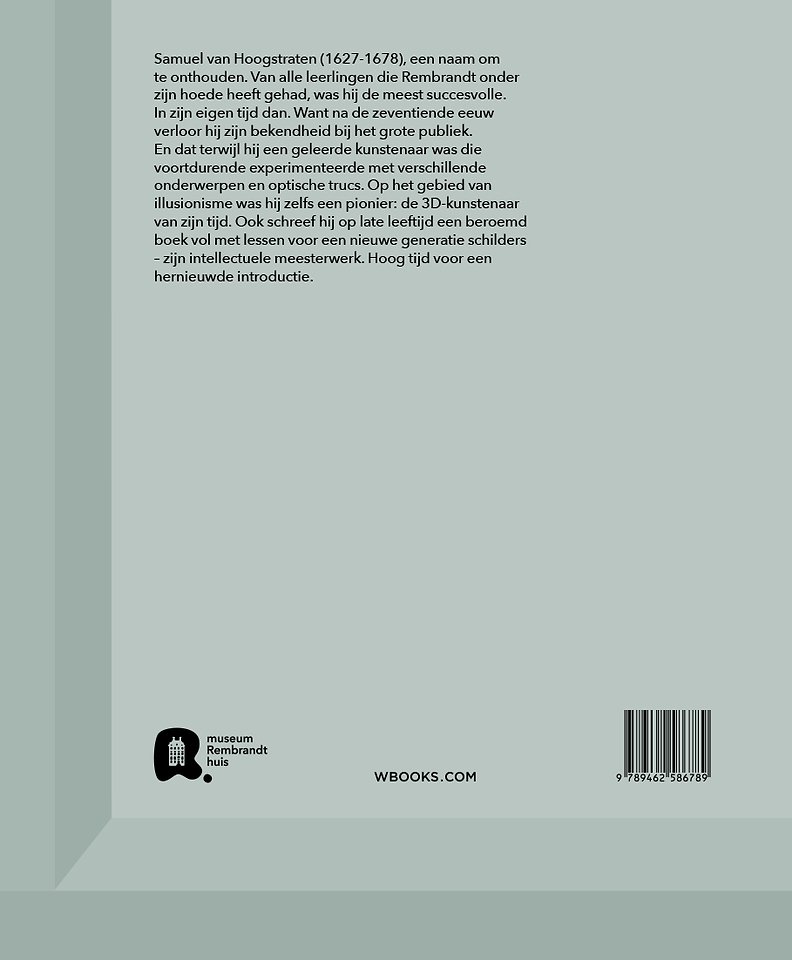 Samuel van Hoogstraten (1627-1678), een naam om te onthouden. Van alle leerlingen die Rembrandt onder zijn hoede heeft gehad, was hij de meest succesvolle. In zijn eigen tijd dan. Want na de zeventiende eeuw verloor hij zijn bekendheid bij het grote publiek. En dat terwijl hij een geleerde kunstenaar was die voortdurende experimenteerde met verschillende onderwerpen en optische trucs. Op het gebied van illusionisme was hij zelfs een pionier: de 3D-kunstenaar van zijn tijd. Ook schreef hij op late leeftijd een beroemd boek vol met lessen voor een nieuwe generatie schilders – zijn intellectuele meesterwerk. Hoog tijd voor een hernieuwde introductie.

museum Rembrandt huis

WBOOKS.COM

9 789462 586789